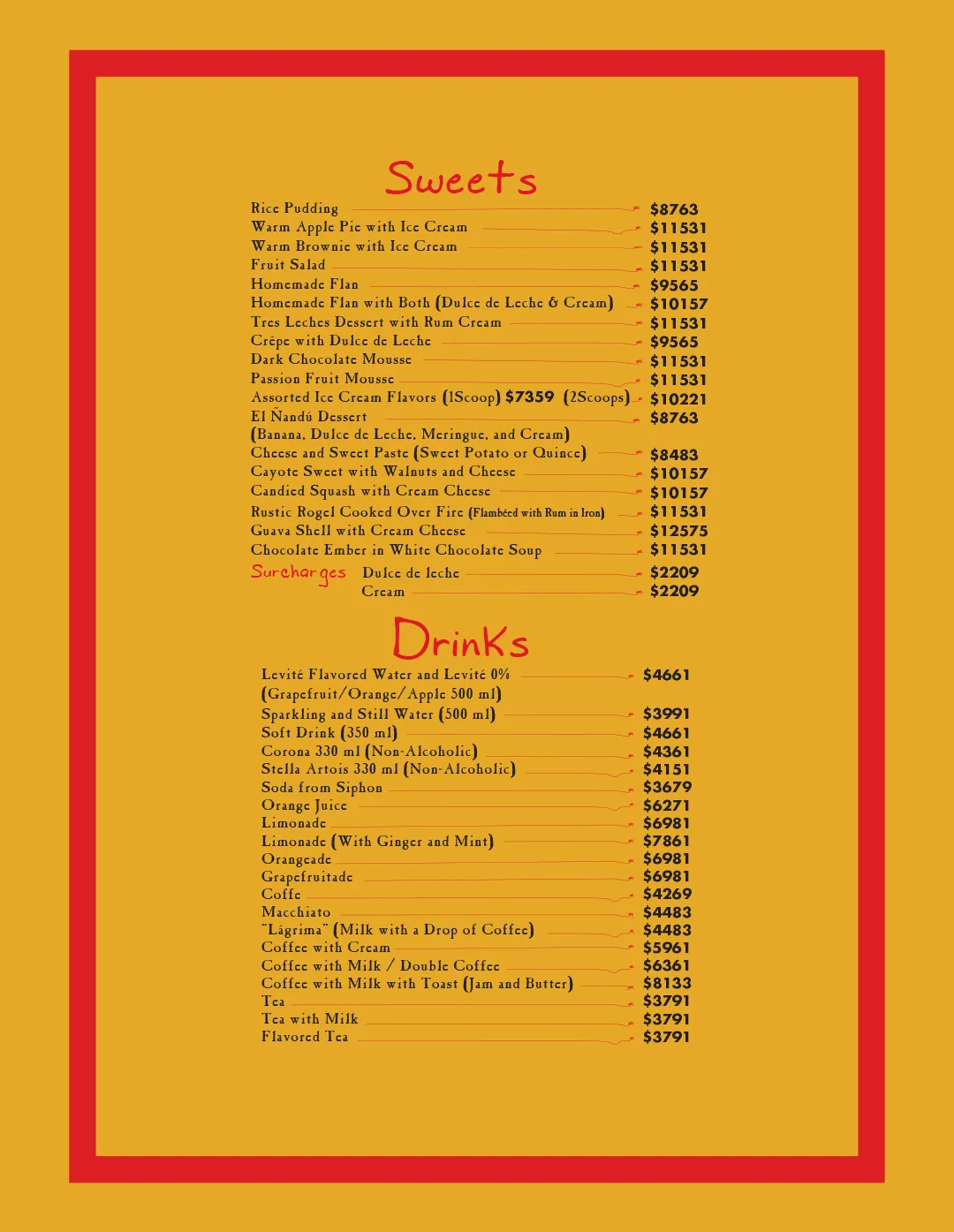 Sweets

Rice Pudding $8763
Warm Apple Pie with Ice Cream $11531
Warm Brownie with Ice Cream $11531
Fruit Salad $11531
Homemade Flan $9565
Homemade Flan with Both (Dulce de Leche & Cream) $10157
Tres Leches Dessert with Rum Cream $11531
Crêpe with Dulce de Leche $9565
Dark Chocolate Mousse $11531
Passion Fruit Mousse $11531
Assorted Ice Cream Flavors (1Scoop) $7359 (2Scoops) $10221
El Ñandú Dessert $8763
(Banana, Dulce de Leche, Meringue, and Cream)
Cheese and Sweet Paste (Sweet Potato or Quince) $8483
Cayote Sweet with Walnuts and Cheese $10157
Candied Squash with Cream Cheese $10157
Rustic Rogel Cooked Over Fire (Flambéed with Rum in Iron) $11531
Guava Shell with Cream Cheese $12575
Chocolate Ember in White Chocolate Soup $11531
Surcharges Dulce de leche $2209
Cream $2209

Drinks

Levité Flavored Water and Levité 0% $4661
(Grapefruit/Orange/Apple 500 ml)
Sparkling and Still Water (500 ml) $3991
Soft Drink (350 ml) $4661
Corona 330 ml (Non-Alcoholic) $4361
Stella Artois 330 ml (Non-Alcoholic) $4151
Soda from Siphon $3679
Orange Juice $6271
Limonade $6981
Limonade (With Ginger and Mint) $7861
Orangeade $6981
Grapefruitade $6981
Coffe $4269
Macchiato $4483
"Lágrima" (Milk with a Drop of Coffee) $4483
Coffee with Cream $5961
Coffee with Milk / Double Coffee $6361
Coffee with Milk with Toast (Jam and Butter) $8133
Tea $3791
Tea with Milk $3791
Flavored Tea $3791